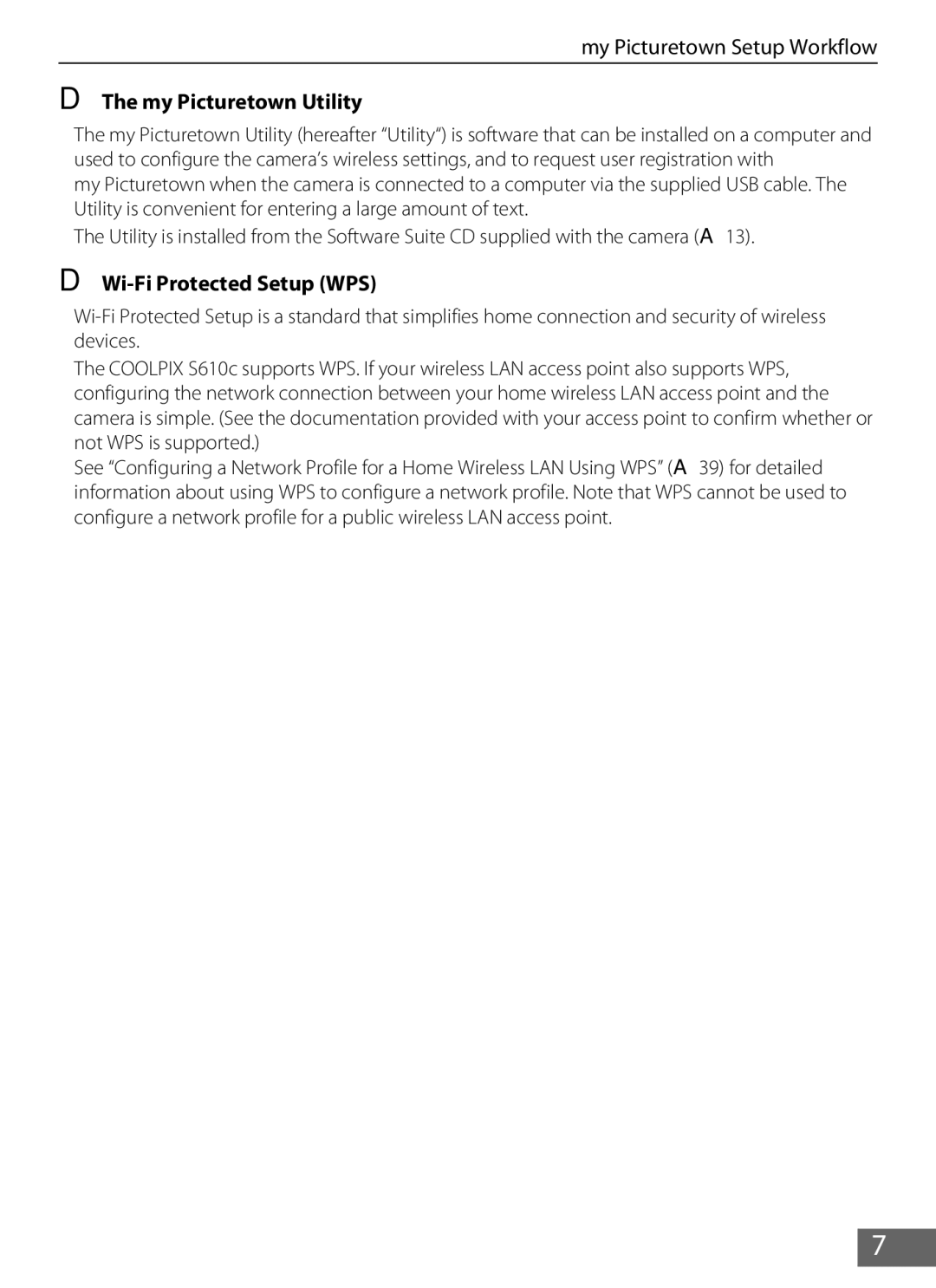 my Picturetown Setup Workflow

D The my Picturetown Utility

The my Picturetown Utility (hereafter “Utility“) is software that can be installed on a computer and used to configure the camera’s wireless settings, and to request user registration with my Picturetown when the camera is connected to a computer via the supplied USB cable. The Utility is convenient for entering a large amount of text.

The Utility is installed from the Software Suite CD supplied with the camera (A 13).

D Wi-Fi Protected Setup (WPS)

Wi-Fi Protected Setup is a standard that simplifies home connection and security of wireless devices.

The COOLPIX S610c supports WPS. If your wireless LAN access point also supports WPS, configuring the network connection between your home wireless LAN access point and the camera is simple. (See the documentation provided with your access point to confirm whether or not WPS is supported.)

See “Configuring a Network Profile for a Home Wireless LAN Using WPS” (A 39) for detailed information about using WPS to configure a network profile. Note that WPS cannot be used to configure a network profile for a public wireless LAN access point.

7